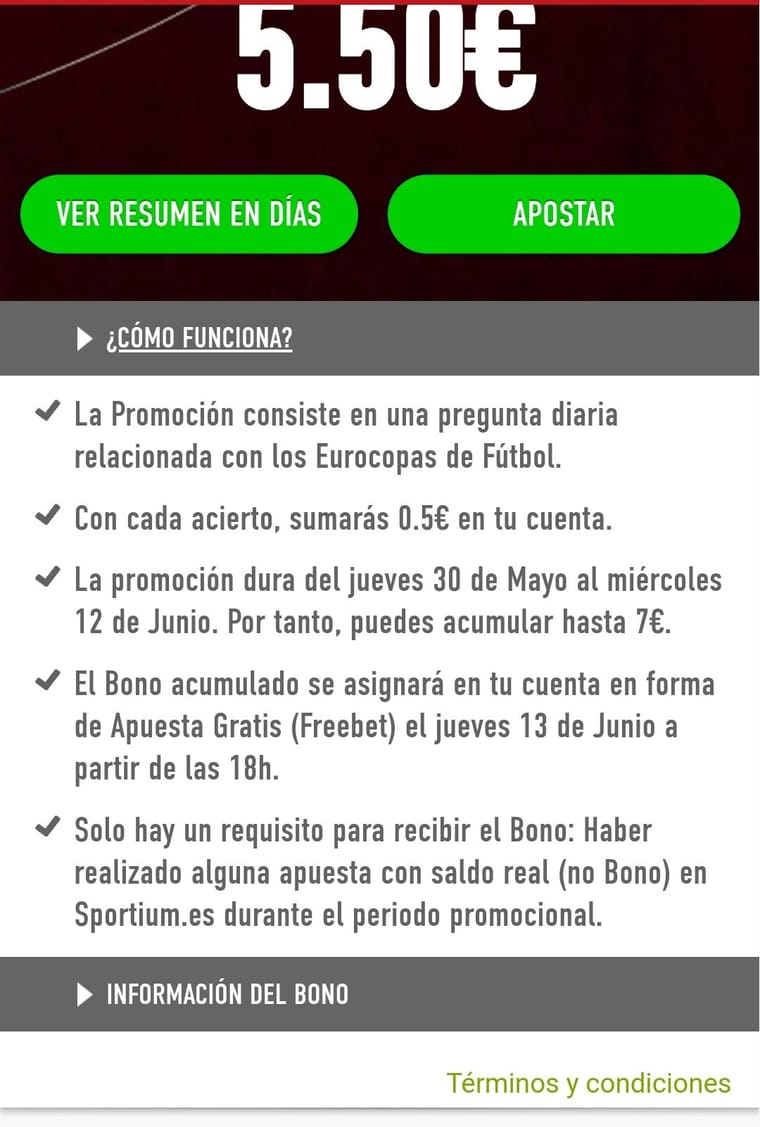 5.50€

VER RESUMEN EN DÍAS

APOSTAR

¿CÓMO FUNCIONA?

La Promoción consiste en una pregunta diaria relacionada con los Eurocopas de Fútbol.

Con cada acierto, sumarás 0.5€ en tu cuenta.

La promoción dura del jueves 30 de Mayo al miércoles 12 de Junio. Por tanto, puedes acumular hasta 7€.

El Bono acumulado se asignará en tu cuenta en forma de Apuesta Gratis (Freebet) el jueves 13 de Junio a partir de las 18h.

Solo hay un requisito para recibir el Bono: Haber realizado alguna apuesta con saldo real (no Bono) en Sportium.es durante el periodo promocional.

INFORMACIÓN DEL BONO

Términos y condiciones